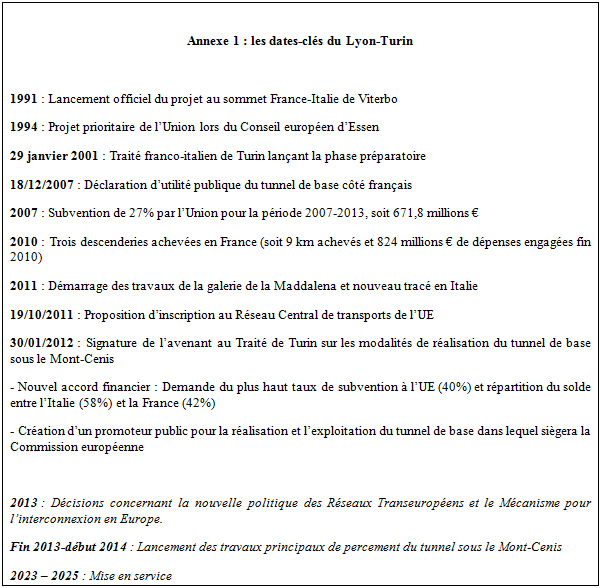 Annexe 1 : les dates-clés du Lyon-Turin

1991 : Lancement officiel du projet au sommet France-Italie de Viterbo

1994 : Projet prioritaire de l'Union lors du Conseil européen d'Essen

29 janvier 2001 : Traité franco-italien de Turin lançant la phase préparatoire

18/12/2007 : Déclaration d'utilité publique du tunnel de base côté français

2007 : Subvention de 27% par l'Union pour la période 2007-2013, soit 671,8 millions €

2010 : Trois descenderies achevées en France (soit 9 km achevés et 824 millions € de dépenses engagées fin 2010)

2011 : Démarrage des travaux de la galerie de la Maddalena et nouveau tracé en Italie

19/10/2011 : Proposition d'inscription au Réseau Central de transports de l'UE

30/01/2012 : Signature de l'avenant au Traité de Turin sur les modalités de réalisation du tunnel de base sous le Mont-Cenis

- Nouvel accord financier : Demande du plus haut taux de subvention à l'UE (40%) et répartition du solde entre l'Italie (58%) et la France (42%)

- Création d'un promoteur public pour la réalisation et l'exploitation du tunnel de base dans lequel siègera la Commission européenne

2013 : Décisions concernant la nouvelle politique des Réseaux Transeuropéens et le Mécanisme pour l'interconnexion en Europe.

Fin 2013-début 2014 : Lancement des travaux principaux de percement du tunnel sous le Mont-Cenis

2023 – 2025 : Mise en service